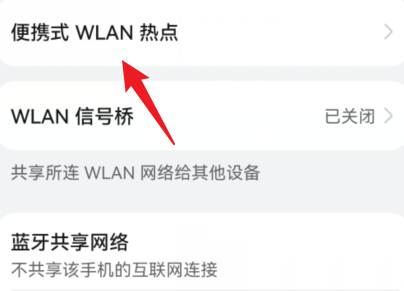 便携式 WLAN 热点

WLAN 信号桥 已关闭

共享所连 WLAN 网络给其他设备

蓝牙共享网络
不共享该手机的互联网连接